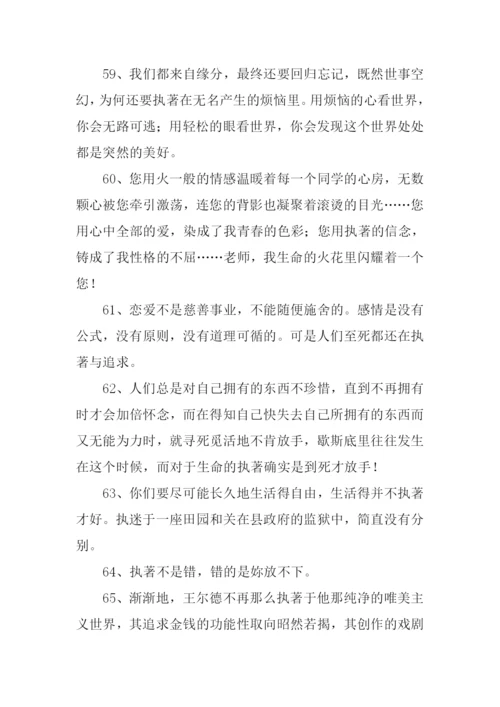 59、我们都来自缘分，最终还要回归忘记，既然世事空幻，为何还要执著在无名产生的烦恼里。用烦恼的心看世界，你会无路可逃；用轻松的眼看世界，你会发现这个世界处处都是突然的美好。

60、您用火一般的情感温暖着每一个同学的心房，无数颗心被您牵引激荡，连您的背影也凝聚着滚烫的目光……您用心中全部的爱，染成了我青春的色彩；您用执著的信念，铸成了我性格的不屈……老师，我生命的火花里闪耀着一个您！

61、恋爱不是慈善事业，不能随便施舍的。感情是没有公式，没有原则，没有道理可循的。可是人们至死都还在执著与追求。

62、人们总是对自己拥有的东西不珍惜，直到不再拥有时才会加倍怀念，而在得知自己快失去自己所拥有的东西而又无能为力时，就寻死觅活地不肯放手，歇斯底里往往发生在这个时候，而对于生命的执著确实是到死才放手！

63、你们要尽可能长久地生活得自由，生活得并不执著才好。执迷于一座田园和关在县政府的监狱中，简直没有分别。

64、执著不是错，错的是妳放不下。

65、渐渐地，王尔德不再那么执著于他那纯净的唯美主义世界，其追求金钱的功能性取向昭然若揭，其创作的戏剧